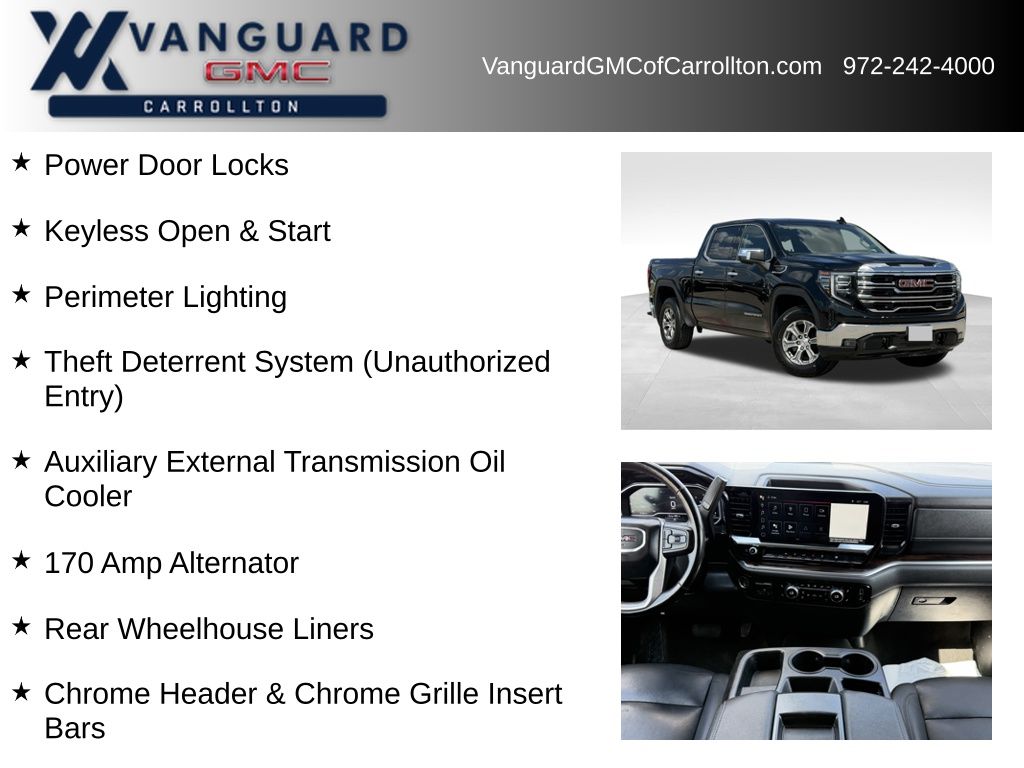 VANGUARD
GMC
CARROLLTON

VanguardGMCofCarrollton.com 972-242-4000

★ Power Door Locks

★ Keyless Open & Start

★ Perimeter Lighting

★ Theft Deterrent System (Unauthorized Entry)

★ Auxiliary External Transmission Oil Cooler

★ 170 Amp Alternator

★ Rear Wheelhouse Liners

★ Chrome Header & Chrome Grille Insert Bars